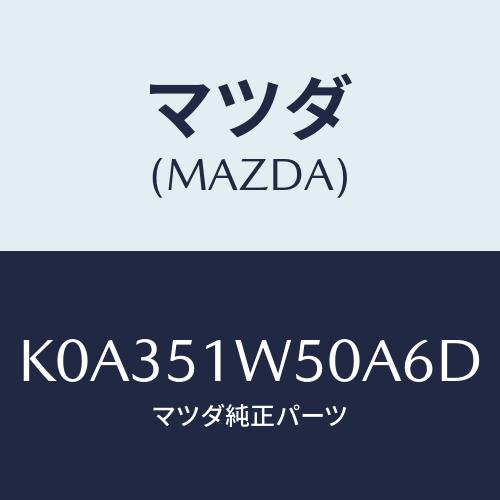 マツダ
(MAZDA)

K0A351W50A6D
マツダ純正パーツ